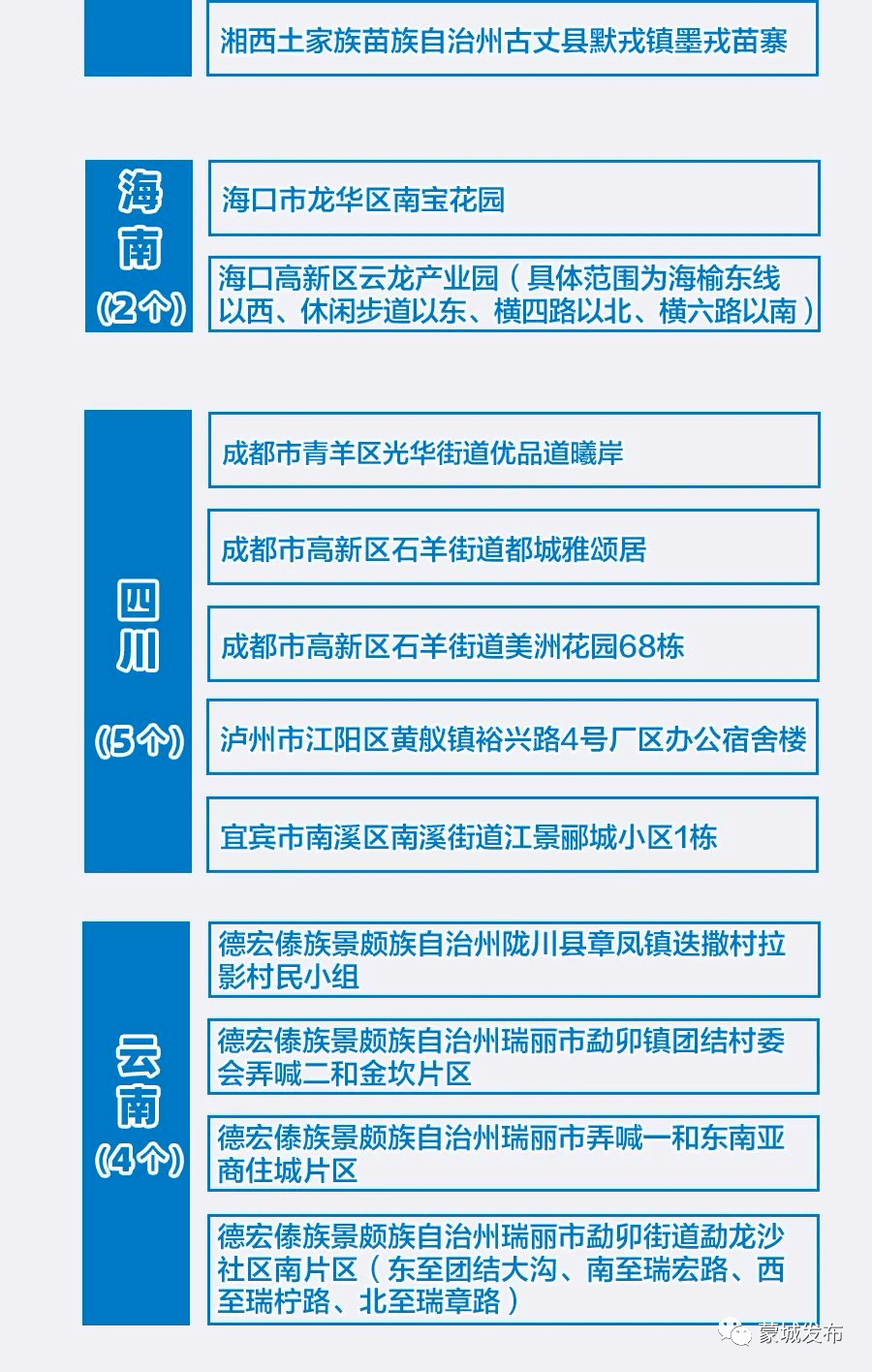 湘西土家族苗族自治州古丈县默戎镇墨戎苗寨

海南
(2个)

海口市龙华区南宝花园

海口高新区云龙产业园（具体范围为海榆东线以西、休闲步道以东、横四路以北、横六路以南）

四川
(5个)

成都市青羊区光华街道优品道曦岸

成都市高新区石羊街道都城雅颂居

成都市高新区石羊街道美洲花园68栋

泸州市江阳区黄舣镇裕兴路4号厂区办公宿舍楼

宜宾市南溪区南溪街道江景郦城小区1栋

云南
(4个)

德宏傣族景颇族自治州陇川县章凤镇迭撒村拉影村民小组

德宏傣族景颇族自治州瑞丽市勐卯镇团结村委会弄喊二和金坎片区

德宏傣族景颇族自治州瑞丽市弄喊一和东南亚商住城片区

德宏傣族景颇族自治州瑞丽市勐卯街道勐龙沙社区南片区（东至团结大沟、南至瑞宏路、西至瑞柠路、北至瑞章路）

蒙城发布